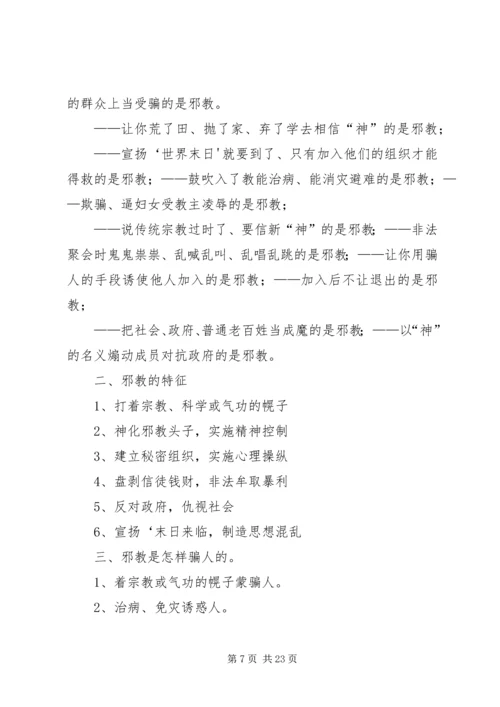 的群众上当受骗的是邪教。

——让你荒了田、抛了家、弃了学去相信“神”的是邪教；

——宣扬‘世界末日’就要到了、只有加入他们的组织才能得救的是邪教；——鼓吹入了教能治病、能消灾避难的是邪教；——欺骗、逼妇女受教主凌辱的是邪教；

——说传统宗教过时了、要信新“神”的是邪教；——非法聚会时鬼鬼祟祟、乱喊乱叫、乱唱乱跳的是邪教；——让你用骗人的手段诱使他人加入的是邪教；——加入后不让退出的是邪教；

——把社会、政府、普通老百姓当成魔的是邪教；——以“神”的名义煽动成员对抗政府的是邪教。

二、邪教的特征

1、打着宗教、科学或气功的幌子

2、神化邪教头子，实施精神控制

3、建立秘密组织，实施心理操纵

4、盘剥信徒钱财，非法牟取暴利

5、反对政府，仇视社会

6、宣扬‘末日来临，制造思想混乱

三、邪教是怎样骗人的。

1、着宗教或气功的幌子蒙骗人。

2、治病、免灾诱惑人。

第 7 页 共 23 页